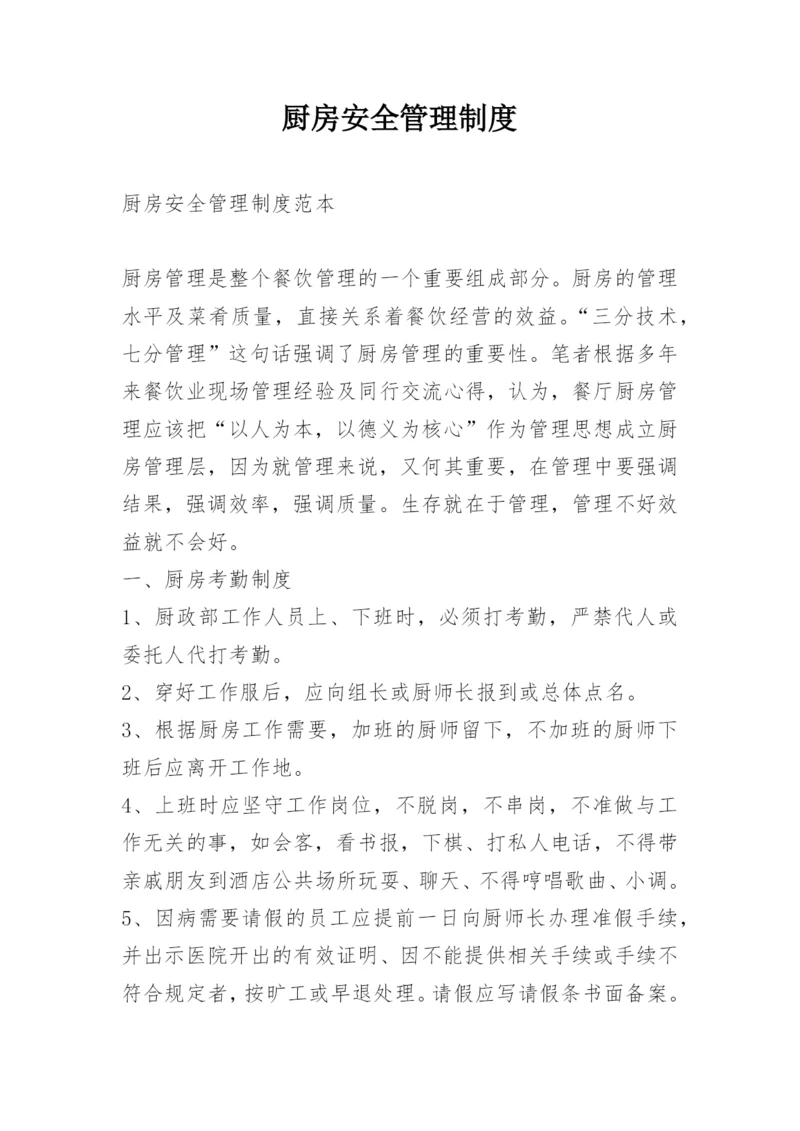 厨房安全管理制度

厨房安全管理制度范本

厨房管理是整个餐饮管理的一个重要组成部分。厨房的管理水平及菜肴质量，直接关系着餐饮经营的效益。“三分技术，七分管理”这句话强调了厨房管理的重要性。笔者根据多年来餐饮业现场管理经验及同行交流心得，认为，餐厅厨房管理应该把“以人为本，以德义为核心”作为管理思想成立厨房管理层，因为就管理来说，又何其重要，在管理中要强调结果，强调效率，强调质量。生存就在于管理，管理不好效益就不会好。

一、厨房考勤制度

1、厨政部工作人员上、下班时，必须打考勤，严禁代人或委托人代打考勤。

2、穿好工作服后，应向组长或厨师长报到或总体点名。

3、根据厨房工作需要，加班的厨师留下，不加班的厨师下班后应离开工作地。

4、上班时应坚守工作岗位，不脱岗，不串岗，不准做与工作无关的事，如会客，看书报，下棋、打私人电话，不得带亲戚朋友到酒店公共场所玩耍、聊天、不得哼唱歌曲、小调。

5、因病需要请假的员工应提前一日向厨师长办理准假手续，并出示医院开出的有效证明、因不能提供相关手续或手续不符合规定者，按旷工或早退处理。请假应写请假条书面备案。